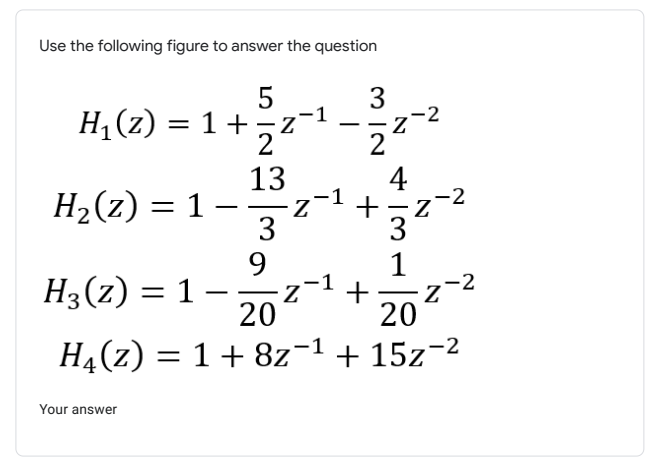 Use the following figure to answer the question

$H_1(z) = 1 + \frac{5}{2}z^{-1} - \frac{3}{2}z^{-2}$

$H_2(z) = 1 - \frac{13}{3}z^{-1} + \frac{4}{3}z^{-2}$

$H_3(z) = 1 - \frac{9}{20}z^{-1} + \frac{1}{20}z^{-2}$

$H_4(z) = 1 + 8z^{-1} + 15z^{-2}$

Your answer